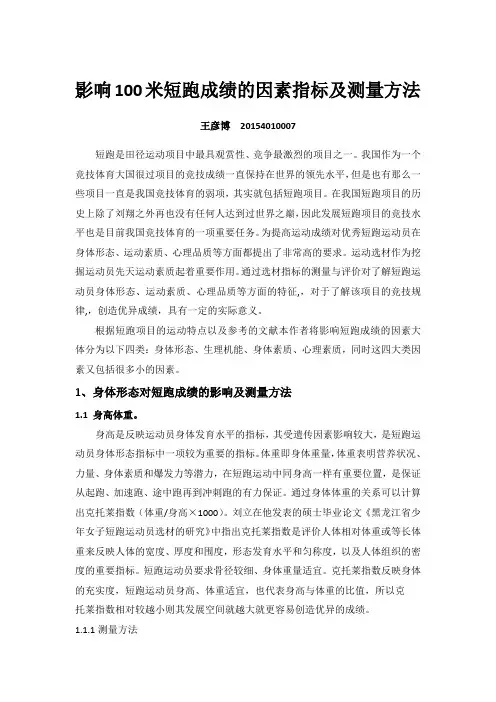 影响100米短跑成绩的因素指标及测量方法

王彦博 20154010007

短跑是田径运动项目中最具观赏性、竞争最激烈的项目之一。我国作为一个竞技体育大国很过项目的竞技成绩一直保持在世界的领先水平，但是也有那么一些项目一直是我国竞技体育的弱项，其实就包括短跑项目。在我国短跑项目的历史上除了刘翔之外再也没有任何人达到过世界之巅，因此发展短跑项目的竞技水平也是目前我国竞技体育的一项重要任务。为提高运动成绩对优秀短跑运动员在身体形态、运动素质、心理品质等方面都提出了非常高的要求。运动选材作为挖掘运动员先天运动素质起着重要作用。通过选材指标的测量与评价对了解短跑运动员身体形态、运动素质、心理品质等方面的特征,，对于了解该项目的竞技规律，创造优异成绩，具有一定的实际意义。

根据短跑项目的运动特点以及参考的文献本作者将影响短跑成绩的因素大体分为以下四类：身体形态、生理机能、身体素质、心理素质，同时这四大类因素又包括很多小的因素。

1、身体形态对短跑成绩的影响及测量方法

1.1 身高体重。

身高是反映运动员身体发育水平的指标，其受遗传因素影响较大，是短跑运动员身体形态指标中一项较为重要的指标。体重即身体重量，体重表明营养状况、力量、身体素质和爆发力等潜力，在短跑运动中同身高一样有重要位置，是保证从起跑、加速跑、途中跑再到冲刺跑的有力保证。通过身体体重的关系可以计算出克托莱指数（体重/身高×1000）。刘立在他发表的硕士毕业论文《黑龙江省少年女子短跑运动员选材的研究》中指出克托莱指数是评价人体相对体重或等长体重来反映人体的宽度、厚度和围度，形态发育水平和匀称度，以及人体组织的密度的重要指标。短跑运动员要求骨径较细、身体重量适宜。克托莱指数反映身体的充实度，短跑运动员身高、体重适宜，也代表身高与体重的比值，所以克托莱指数相对较越小则其发展空间就越大就更容易创造优异的成绩。

1.1.1 测量方法